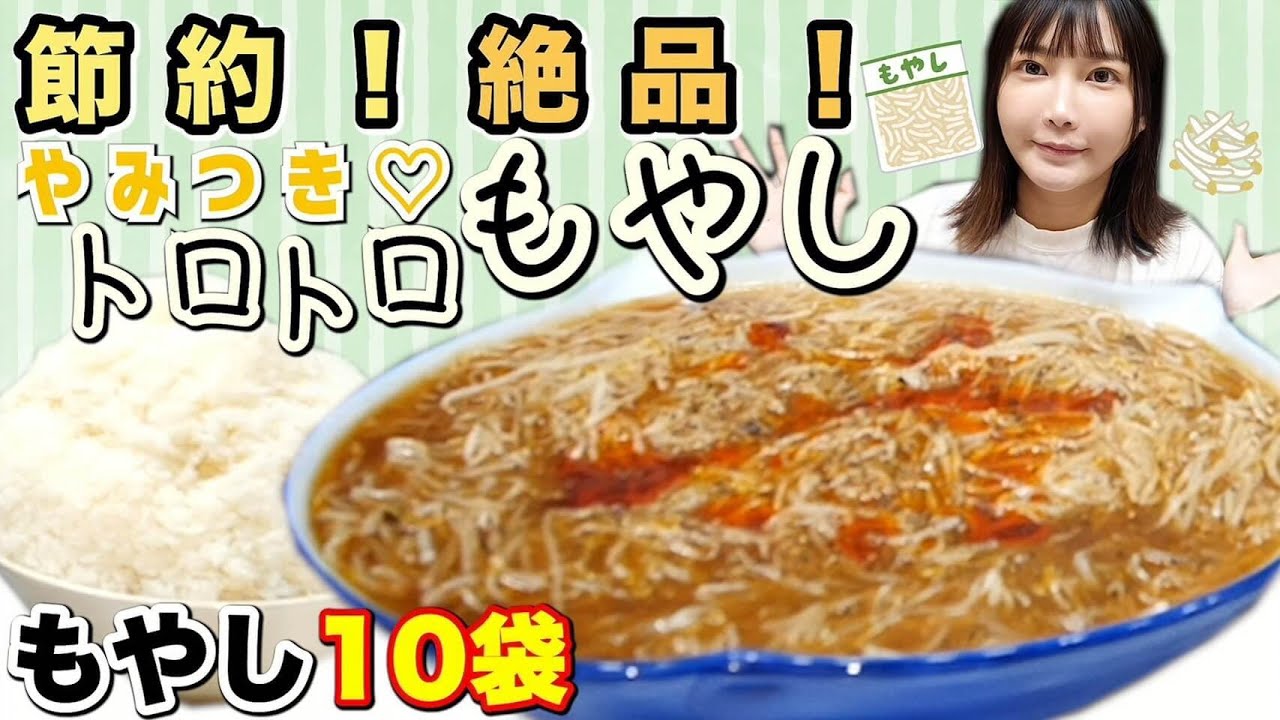 節約！絶品！

もやし

やみつき♡
トロトロ

もやし

もやし10袋